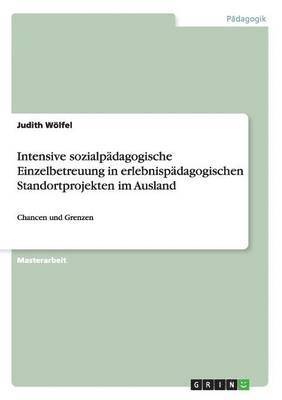 Pädagogik

Judith Wölfel

Intensive sozialpädagogische Einzelbetreuung in erlebnispädagogischen Standortprojekten im Ausland

Chancen und Grenzen

Masterarbeit

GRIN